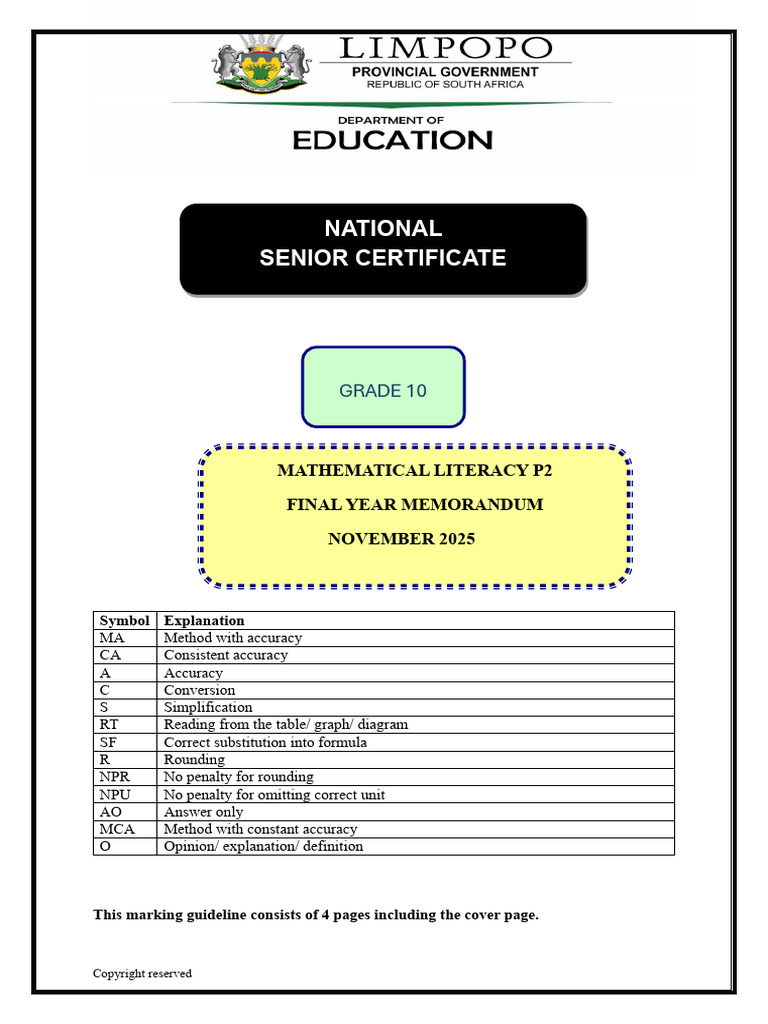 LIMPOPO
PROVINCIAL GOVERNMENT
REPUBLIC OF SOUTH AFRICA

DEPARTMENT OF
EDUCATION

NATIONAL
SENIOR CERTIFICATE

GRADE 10

MATHEMATICAL LITERACY P2
FINAL YEAR MEMORANDUM
NOVEMBER 2025

| Symbol | Explanation |
|---|---|
| MA | Method with accuracy |
| CA | Consistent accuracy |
| A | Accuracy |
| C | Conversion |
| S | Simplification |
| RT | Reading from the table/ graph/ diagram |
| SF | Correct substitution into formula |
| R | Rounding |
| NPR | No penalty for rounding |
| NPU | No penalty for omitting correct unit |
| AO | Answer only |
| MCA | Method with constant accuracy |
| O | Opinion/ explanation/ definition |

This marking guideline consists of 4 pages including the cover page.

Copyright reserved